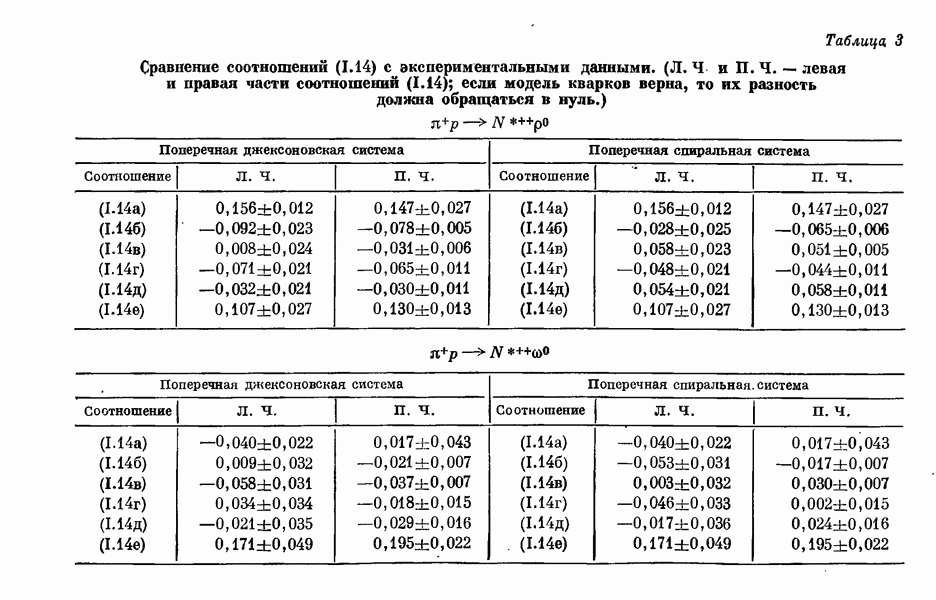 Таблица 3

Сравнение соотношений (I.14) с экспериментальными данными. (Л. Ч. и П. Ч. — левая и правая части соотношений (I.14); если модель кварков верна, то их разность должна обращаться в нуль.)

$\pi^+p \longrightarrow N^{*++}\rho^0$

| Поперечная джексоновская система | | | Поперечная спиральная система | | |
|---|---|---|---|---|---|
| Соотношение | Л. Ч. | П. Ч. | Соотношение | Л. Ч. | П. Ч. |
| (I.14а) | 0,156±0,012 | 0,147±0,027 | (I.14а) | 0,156±0,012 | 0,147±0,027 |
| (I.14б) | —0,092±0,023 | —0,078±0,005 | (I.14б) | —0,028±0,025 | —0,065±0,006 |
| (I.14в) | 0,008±0,024 | —0,031±0,006 | (I.14в) | 0,058±0,023 | 0,051±0,005 |
| (I.14г) | —0,071±0,021 | —0,065±0,011 | (I.14г) | —0,048±0,021 | —0,044±0,011 |
| (I.14д) | —0,032±0,021 | —0,030±0,011 | (I.14д) | 0,054±0,021 | 0,058±0,011 |
| (I.14е) | 0,107±0,027 | 0,130±0,013 | (I.14е) | 0,107±0,027 | 0,130±0,013 |

$\pi^+p \longrightarrow N^{*++}\omega^0$

| Поперечная джексоновская система | | | Поперечная спиральная система | | |
|---|---|---|---|---|---|
| Соотношение | Л. Ч. | П. Ч. | Соотношение | Л. Ч. | П. Ч. |
| (I.14а) | —0,040±0,022 | 0,017±0,043 | (I.14а) | —0,040±0,022 | 0,017±0,043 |
| (I.14б) | 0,009±0,032 | —0,021±0,007 | (I.14б) | —0,053±0,031 | —0,017±0,007 |
| (I.14в) | —0,058±0,031 | —0,037±0,007 | (I.14в) | 0,003±0,032 | 0,030±0,007 |
| (I.14г) | 0,034±0,034 | —0,018±0,015 | (I.14г) | —0,046±0,033 | 0,002±0,015 |
| (I.14д) | —0,021±0,035 | —0,029±0,016 | (I.14д) | —0,017±0,036 | 0,024±0,016 |
| (I.14е) | 0,171±0,049 | 0,195±0,022 | (I.14е) | 0,171±0,049 | 0,195±0,022 |